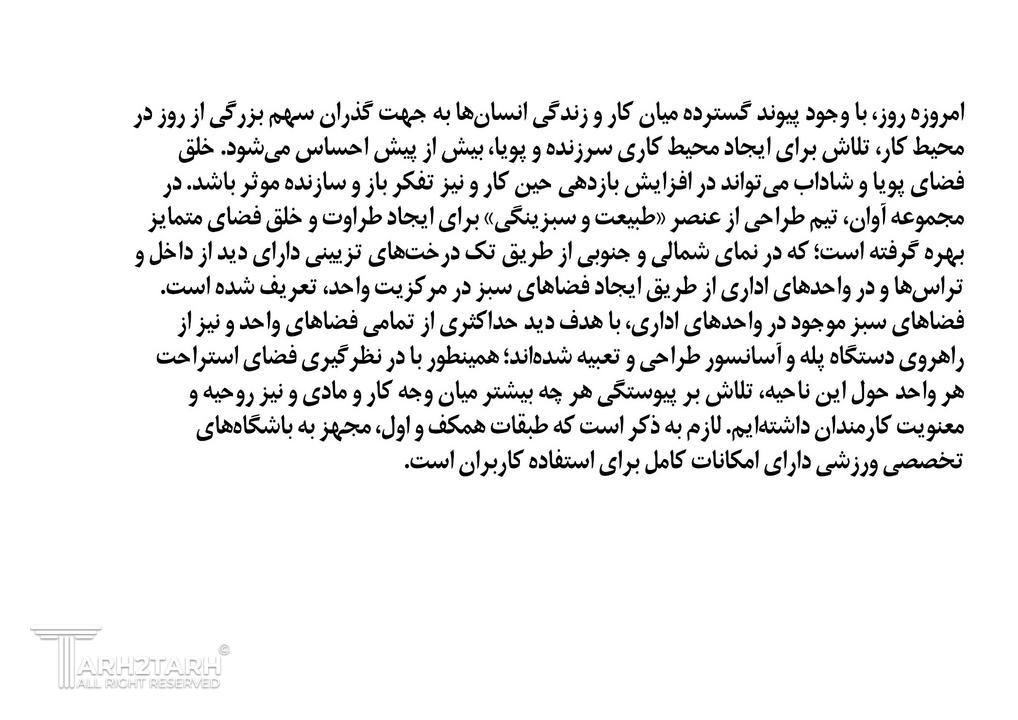 امروزه روز، با وجود پیوند گسترده میان کار و زندگی انسان‌ها به جهت گذران سهم بزرگی از روز در محیط کار، تلاش برای ایجاد محیط کاری سرزنده و پویا، بیش از پیش احساس می‌شود. خلق فضای پویا و شاداب می‌تواند در افزایش بازدهی حین کار و نیز تفکر باز و سازنده موثر باشد. در مجموعه آوان، تیم طراحی از عنصر «طبیعت و سبزینگی» برای ایجاد طراوت و خلق فضای متمایز بهره گرفته است؛ که در نمای شمالی و جنوبی از طریق تک درخت‌های تزیینی دارای دید از داخل و تراس‌ها و در واحدهای اداری از طریق ایجاد فضاهای سبز در مرکزیت واحد، تعریف شده است. فضاهای سبز موجود در واحدهای اداری، با هدف دید حداکثری از تمامی فضاهای واحد و نیز از راهروی دستگاه پله و آسانسور طراحی و تعبیه شده‌اند؛ همینطور با در نظرگیری فضای استراحت هر واحد حول این ناحیه، تلاش بر پیوستگی هر چه بیشتر میان وجه کار و مادی و نیز روحیه و معنویت کارمندان داشته‌ایم. لازم به ذکر است که طبقات همکف و اول، مجهز به باشگاه‌های تخصصی ورزشی دارای امکانات کامل برای استفاده کاربران است.

TARH2TARH ©
ALL RIGHT RESERVED